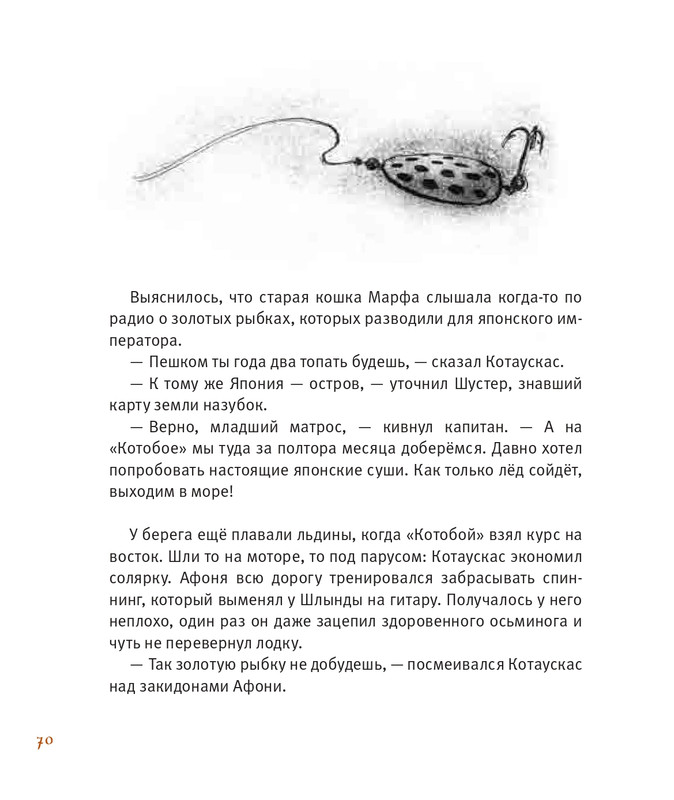 Выяснилось, что старая кошка Марфа слышала когда-то по радио о золотых рыбках, которых разводили для японского императора.

— Пешком ты года два топать будешь, — сказал Котаускас.

— К тому же Япония — остров, — уточнил Шустер, знавший карту земли назубок.

— Верно, младший матрос, — кивнул капитан. — А на «Котобое» мы туда за полтора месяца доберёмся. Давно хотел попробовать настоящие японские суши. Как только лёд сойдёт, выходим в море!

У берега ещё плавали льдины, когда «Котобой» взял курс на восток. Шли то на моторе, то под парусом: Котаускас экономил солярку. Афоня всю дорогу тренировался забрасывать спиннинг, который выменял у Шлынды на гитару. Получалось у него неплохо, один раз он даже зацепил здоровенного осьминога и чуть не перевернул лодку.

— Так золотую рыбку не добудешь, — посмеивался Котаускас над закидонами Афони.

70